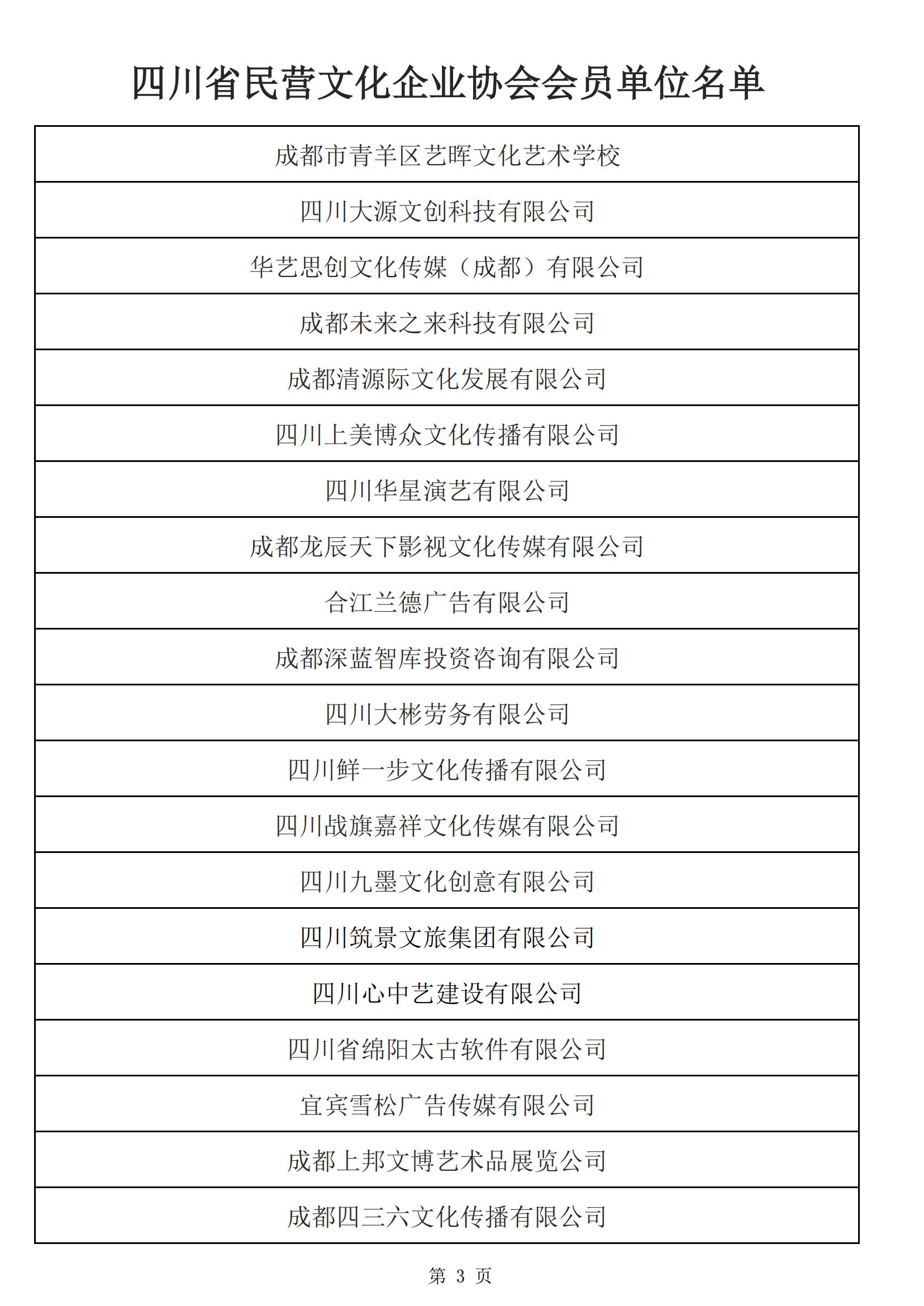 四川省民营文化企业协会会员单位名单

| 成都市青羊区艺晖文化艺术学校 |
|---|
| 四川大源文创科技有限公司 |
| 华艺思创文化传媒（成都）有限公司 |
| 成都未来之来科技有限公司 |
| 成都清源际文化发展有限公司 |
| 四川上美博众文化传播有限公司 |
| 四川华星演艺有限公司 |
| 成都龙辰天下影视文化传媒有限公司 |
| 合江兰德广告有限公司 |
| 成都深蓝智库投资咨询有限公司 |
| 四川大彬劳务有限公司 |
| 四川鲜一步文化传播有限公司 |
| 四川战旗嘉祥文化传媒有限公司 |
| 四川九墨文化创意有限公司 |
| 四川筑景文旅集团有限公司 |
| 四川心中艺建设有限公司 |
| 四川省绵阳太古软件有限公司 |
| 宜宾雪松广告传媒有限公司 |
| 成都上邦文博艺术品展览公司 |
| 成都四三六文化传播有限公司 |

第 3 页